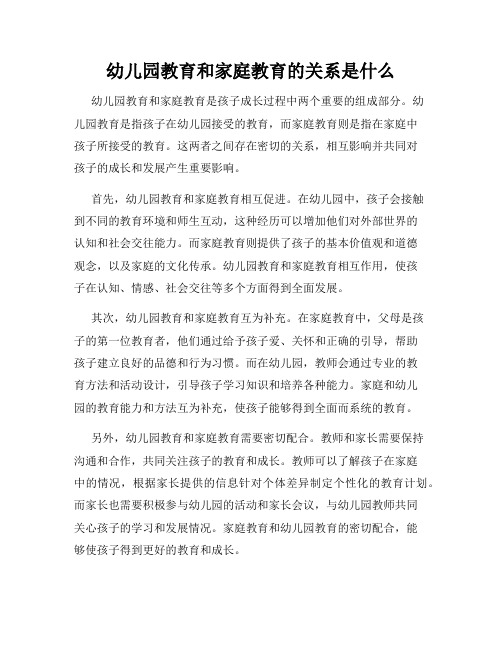 幼儿园教育和家庭教育的关系是什么

幼儿园教育和家庭教育是孩子成长过程中两个重要的组成部分。幼儿园教育是指孩子在幼儿园接受的教育，而家庭教育则是指在家庭中孩子所接受的教育。这两者之间存在密切的关系，相互影响并共同对孩子的成长和发展产生重要影响。

首先，幼儿园教育和家庭教育相互促进。在幼儿园中，孩子会接触到不同的教育环境和师生互动，这种经历可以增加他们对外部世界的认知和社会交往能力。而家庭教育则提供了孩子的基本价值观和道德观念，以及家庭的文化传承。幼儿园教育和家庭教育相互作用，使孩子在认知、情感、社会交往等多个方面得到全面发展。

其次，幼儿园教育和家庭教育互为补充。在家庭教育中，父母是孩子的第一位教育者，他们通过给予孩子爱、关怀和正确的引导，帮助孩子建立良好的品德和行为习惯。而在幼儿园，教师会通过专业的教育方法和活动设计，引导孩子学习知识和培养各种能力。家庭和幼儿园的教育能力和方法互为补充，使孩子能够得到全面而系统的教育。

另外，幼儿园教育和家庭教育需要密切配合。教师和家长需要保持沟通和合作，共同关注孩子的教育和成长。教师可以了解孩子在家庭中的情况，根据家长提供的信息针对个体差异制定个性化的教育计划。而家长也需要积极参与幼儿园的活动和家长会议，与幼儿园教师共同关心孩子的学习和发展情况。家庭教育和幼儿园教育的密切配合，能够使孩子得到更好的教育和成长。